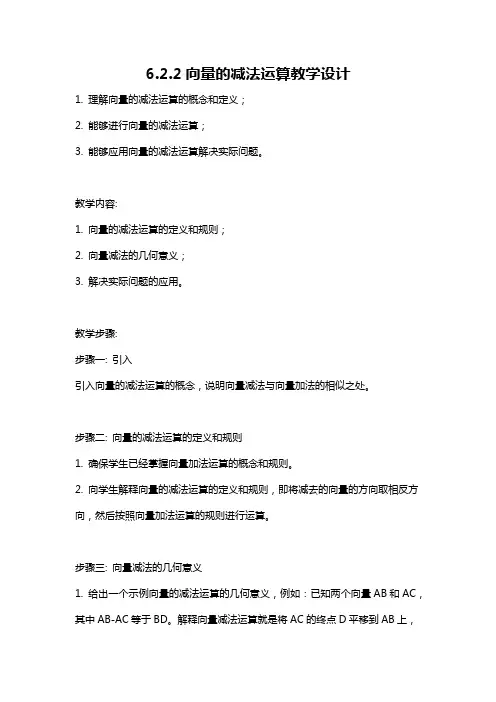 6.2.2 向量的减法运算教学设计

1. 理解向量的减法运算的概念和定义；

2. 能够进行向量的减法运算；

3. 能够应用向量的减法运算解决实际问题。

教学内容:

1. 向量的减法运算的定义和规则；

2. 向量减法的几何意义；

3. 解决实际问题的应用。

教学步骤:

步骤一: 引入

引入向量的减法运算的概念，说明向量减法与向量加法的相似之处。

步骤二: 向量的减法运算的定义和规则

1. 确保学生已经掌握向量加法运算的概念和规则。

2. 向学生解释向量的减法运算的定义和规则，即将减去的向量的方向取相反方向，然后按照向量加法运算的规则进行运算。

步骤三: 向量减法的几何意义

1. 给出一个示例向量的减法运算的几何意义，例如：已知两个向量 AB 和 AC，其中 AB-AC 等于 BD。解释向量减法运算就是将 AC 的终点 D 平移到 AB 上，